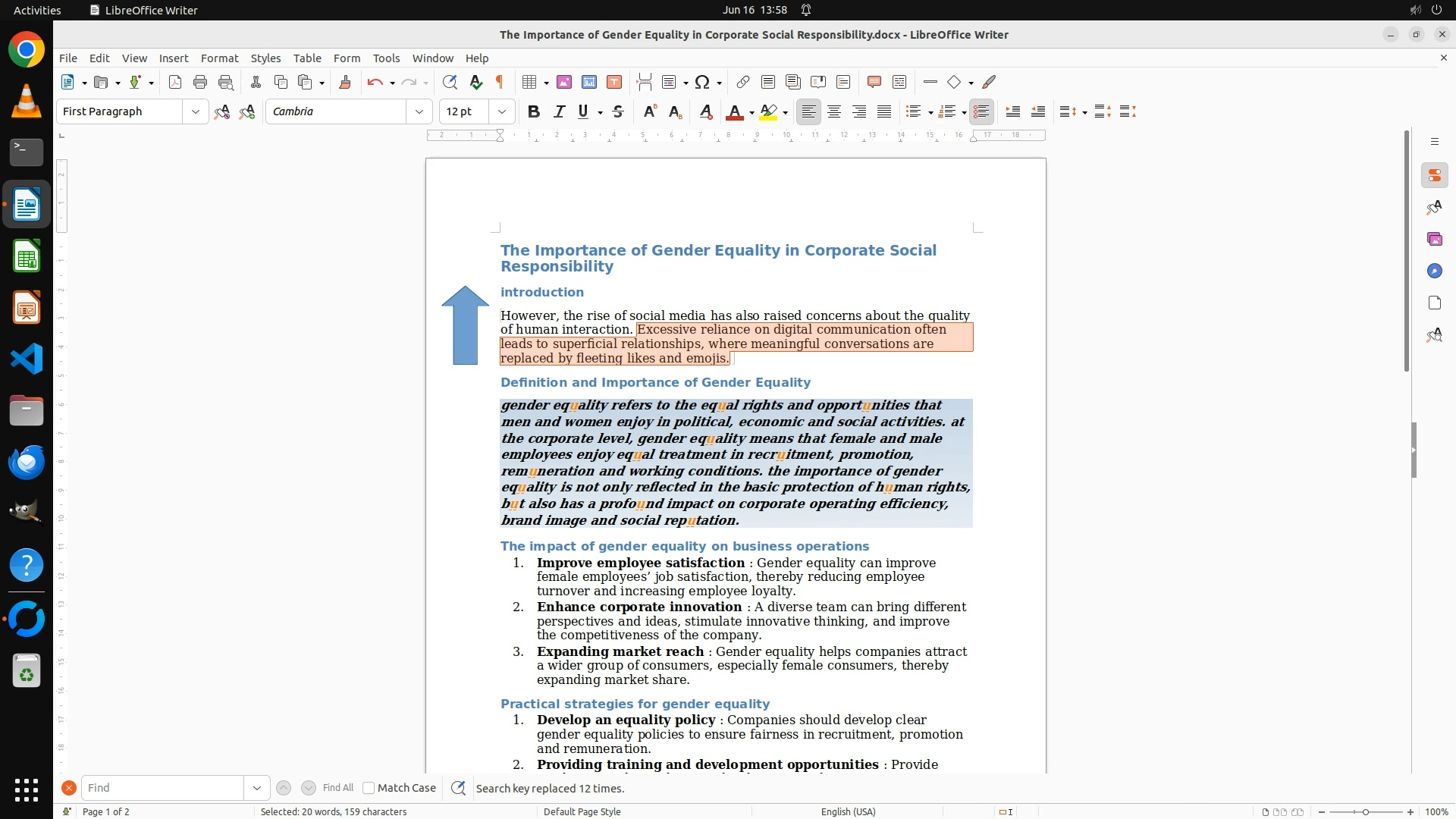 Activities LibreOffice Writer Jun 16 13:58

The Importance of Gender Equality in Corporate Social Responsibility.docx - LibreOffice Writer

File Edit View Insert Format Styles Table Form Tools Window Help

First Paragraph Cambria 12 pt

The Importance of Gender Equality in Corporate Social Responsibility

introduction

However, the rise of social media has also raised concerns about the quality of human interaction. Excessive reliance on digital communication often leads to superficial relationships, where meaningful conversations are replaced by fleeting likes and emojis.

Definition and Importance of Gender Equality

gender equality refers to the equal rights and opportunities that men and women enjoy in political, economic and social activities. at the corporate level, gender equality means that female and male employees enjoy equal treatment in recruitment, promotion, remuneration and working conditions. the importance of gender equality is not only reflected in the basic protection of human rights, but also has a profound impact on corporate operating efficiency, brand image and social reputation.

The impact of gender equality on business operations

1. Improve employee satisfaction : Gender equality can improve female employees' job satisfaction, thereby reducing employee turnover and increasing employee loyalty.
2. Enhance corporate innovation : A diverse team can bring different perspectives and ideas, stimulate innovative thinking, and improve the competitiveness of the company.
3. Expanding market reach : Gender equality helps companies attract a wider group of consumers, especially female consumers, thereby expanding market share.

Practical strategies for gender equality

1. Develop an equality policy : Companies should develop clear gender equality policies to ensure fairness in recruitment, promotion and remuneration.
2. Providing training and development opportunities : Provide

Find Find All Match Case Search key replaced 12 times.

Page 1 of 2 Selected: 20 words, 159 characters Default Page Style English (USA) 100%